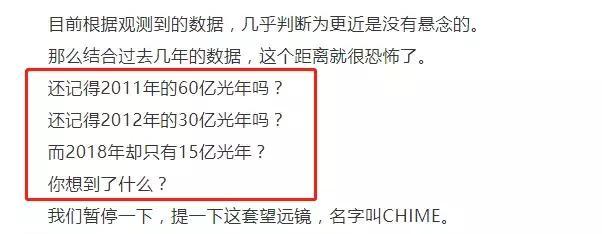 目前根据观测到的数据，几乎判断为更近是没有悬念的。

那么结合过去几年的数据，这个距离就很恐怖了。

还记得2011年的60亿光年吗？

还记得2012年的30亿光年吗？

而2018年却只有15亿光年？

你想到了什么？

我们暂停一下，提一下这套望远镜，名字叫CHIME。